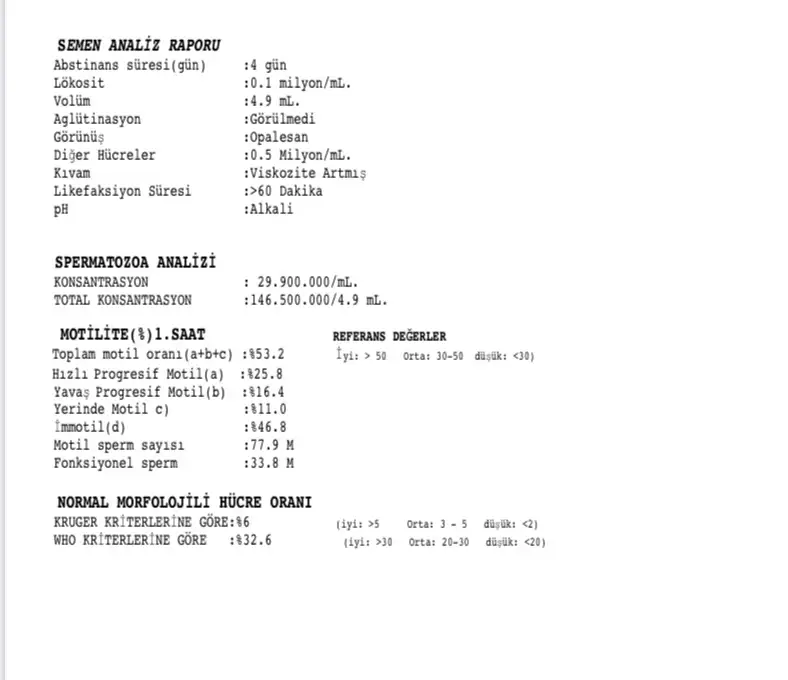 SEMEN ANALİZ RAPORU
Abstinans süresi(gün) :4 gün
Lökosit :0.1 milyon/mL.
Volüm :4.9 mL.
Aglütinasyon :Görülmedi
Görünüş :Opalesan
Diğer Hücreler :0.5 Milyon/mL.
Kıvam :Viskozite Artmış
Likefaksiyon Süresi :>60 Dakika
pH :Alkali

SPERMATOZOA ANALİZİ
KONSANTRASYON : 29.900.000/mL.
TOTAL KONSANTRASYON :146.500.000/4.9 mL.

MOTİLİTE(%)1.SAAT

REFERANS DEĞERLER

Toplam motil oranı(a+b+c) :%53.2 İyi: > 50 Orta: 30-50 düşük: <30)
Hızlı Progresif Motil(a) :%25.8
Yavaş Progresif Motil(b) :%16.4
Yerinde Motil c) :%11.0
İmmotil(d) :%46.8
Motil sperm sayısı :77.9 M
Fonksiyonel sperm :33.8 M

NORMAL MORFOLOJİLİ HÜCRE ORANI
KRUGER KRİTERLERİNE GÖRE:%6 (iyi: >5 Orta: 3 - 5 düşük: <2)
WHO KRİTERLERİNE GÖRE :%32.6 (iyi: >30 Orta: 20-30 düşük: <20)